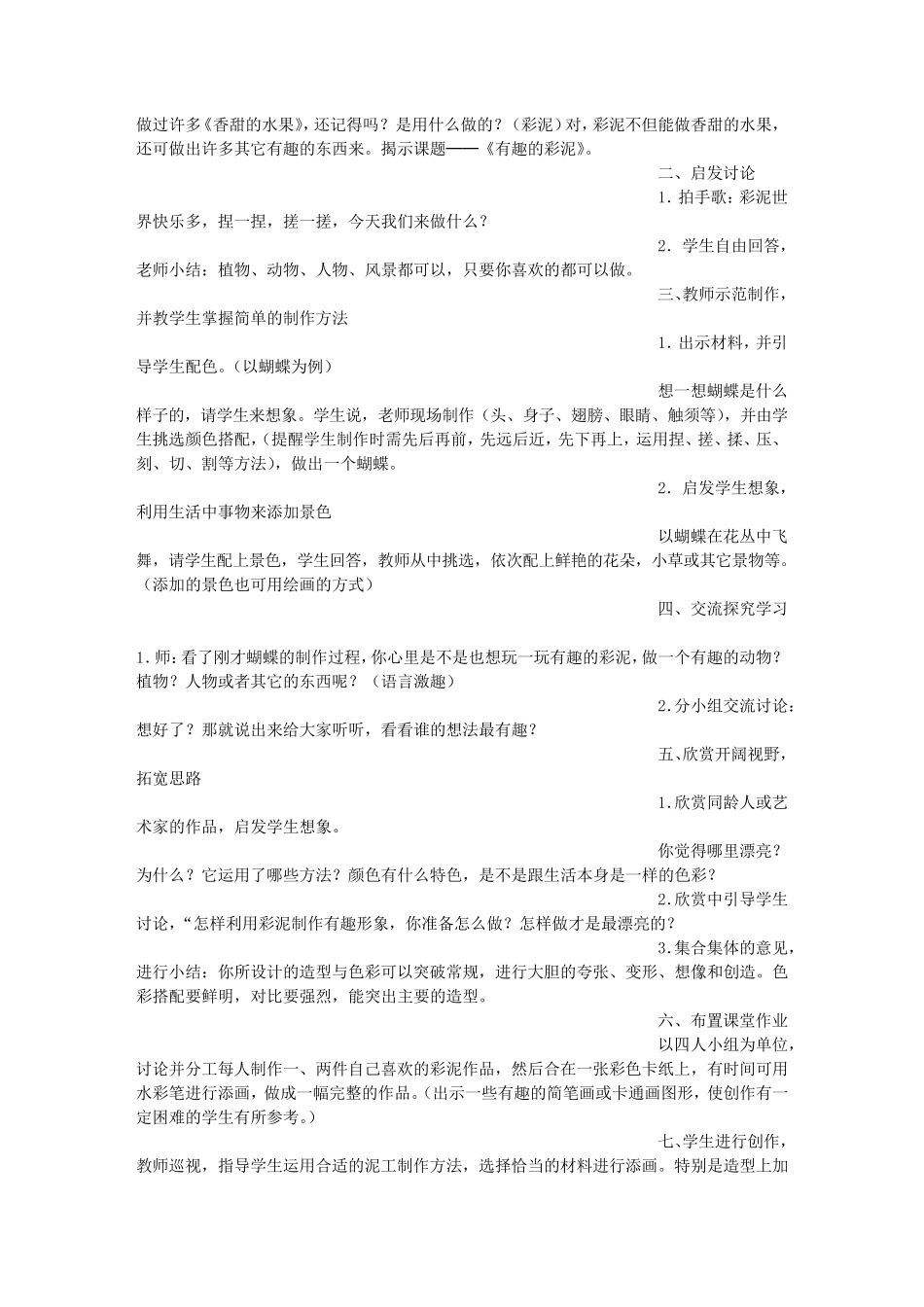 做过许多《香甜的水果》，还记得吗？是用什么做的？（彩泥）对，彩泥不但能做香甜的水果，还可做出许多其它有趣的东西来。揭示课题——《有趣的彩泥》。

二、启发讨论

1. 拍手歌：彩泥世界快乐多，捏一捏，搓一搓，今天我们来做什么？

2. 学生自由回答，老师小结：植物、动物、人物、风景都可以，只要你喜欢的都可以做。

三、教师示范制作，并教学生掌握简单的制作方法

1. 出示材料，并引导学生配色。（以蝴蝶为例）

想一想蝴蝶是什么样子的，请学生来想象。学生说，老师现场制作（头、身子、翅膀、眼睛、触须等），并由学生挑选颜色搭配，（提醒学生制作时需先后再前，先远后近，先下再上，运用捏、搓、揉、压、刻、切、割等方法），做出一个蝴蝶。

2. 启发学生想象，利用生活中事物来添加景色

以蝴蝶在花丛中飞舞，请学生配上景色，学生回答，教师从中挑选，依次配上鲜艳的花朵，小草或其它景物等。（添加的景色也可用绘画的方式）

四、交流探究学习

1.师：看了刚才蝴蝶的制作过程，你心里是不是也想玩一玩有趣的彩泥，做一个有趣的动物？植物？人物或者其它的东西呢？（语言激趣）

2.分小组交流讨论：想好了？那就说出来给大家听听，看看谁的想法最有趣？

五、欣赏开阔视野，拓宽思路

1.欣赏同龄人或艺术家的作品，启发学生想象。

你觉得哪里漂亮？为什么？它运用了哪些方法？颜色有什么特色，是不是跟生活本身是一样的色彩？

2.欣赏中引导学生讨论，“怎样利用彩泥制作有趣形象，你准备怎么做？怎样做才是最漂亮的？

3.集合集体的意见，进行小结：你所设计的造型与色彩可以突破常规，进行大胆的夸张、变形、想像和创造。色彩搭配要鲜明，对比要强烈，能突出主要的造型。

六、布置课堂作业

以四人小组为单位，讨论并分工每人制作一、两件自己喜欢的彩泥作品，然后合在一张彩色卡纸上，有时间可用水彩笔进行添画，做成一幅完整的作品。（出示一些有趣的简笔画或卡通画图形，使创作有一定困难的学生有所参考。）

七、学生进行创作，教师巡视，指导学生运用合适的泥工制作方法，选择恰当的材料进行添画。特别是造型上加